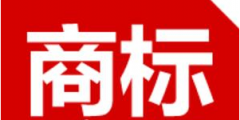 商标